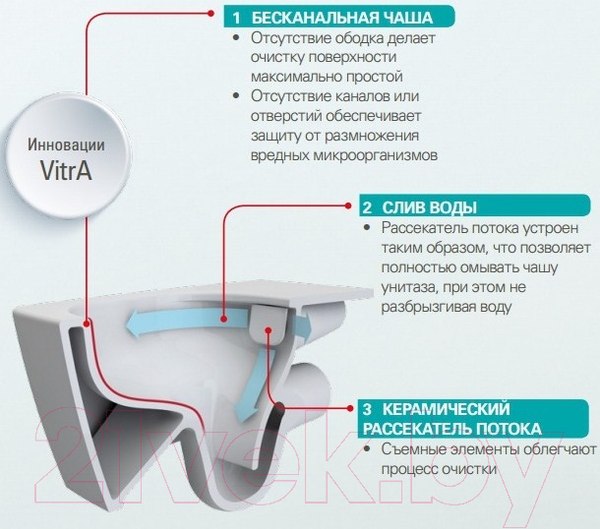 Инновации VitrA

1 БЕСКАНАЛЬНАЯ ЧАША

• Отсутствие ободка делает очистку поверхности максимально простой

• Отсутствие каналов или отверстий обеспечивает защиту от размножения вредных микроорганизмов

2 СЛИВ ВОДЫ

• Рассекатель потока устроен таким образом, что позволяет полностью омывать чашу унитаза, при этом не разбрызгивая воду

3 КЕРАМИЧЕСКИЙ РАССЕКАТЕЛЬ ПОТОКА

• Съемные элементы облегчают процесс очистки

21vek.by